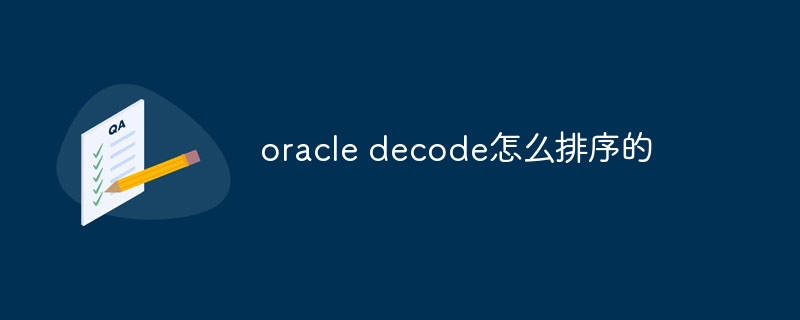 QA

oracle decode怎么排序的